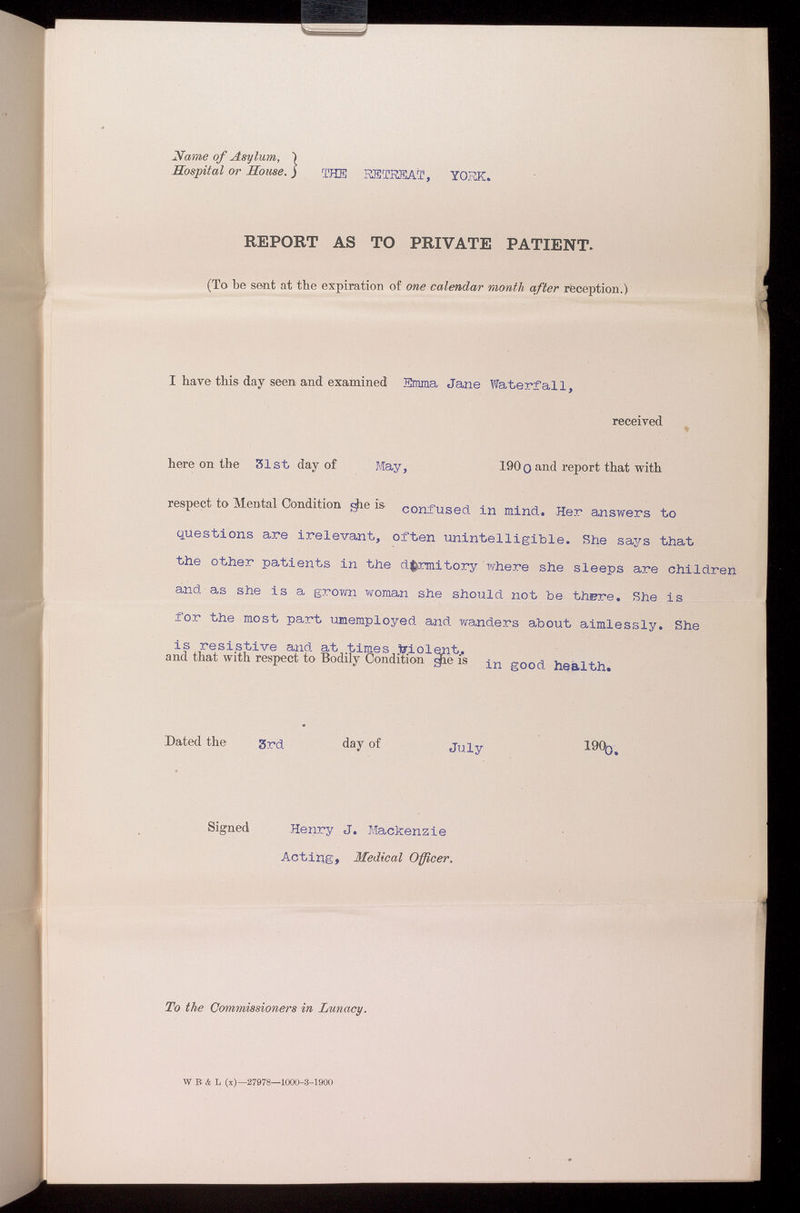 Name of Asylum, Hospital or House. THE RETREAT, YORK.

REPORT AS TO PRIVATE PATIENT.

(To be sent at the expiration of one calendar month after reception.)

I have this day seen and examined Emma Jane Waterfall, received here on the 31st day of May, 1900 and report that with respect to Mental Condition she is confused in mind. Her answers to questions are irelevant, often unintelligible. She says that the other patients in the dormitory where she sleeps are children and as she is a grown woman she should not be there. She is for the most part unemployed and wanders about aimlessly. She is resistive and at times violent. and that with respect to Bodily Condition she is in good health.

Dated the 3rd day of July 1900.

Signed Henry J. Mackenzie
Acting, Medical Officer.

To the Commissioners in Lunacy.

W B & L (x)—27978—1000-3-1900